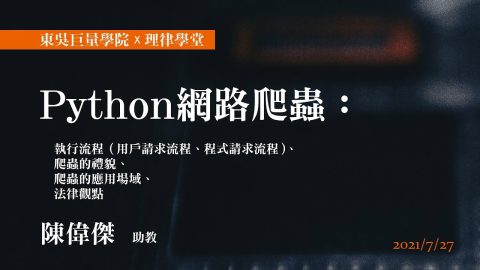 東吳巨量學院 x 理律學堂

Python網路爬蟲：

執行流程（用戶請求流程、程式請求流程）、
爬蟲的禮貌、
爬蟲的應用場域、
法律觀點

陳偉傑 助教

2021/7/27